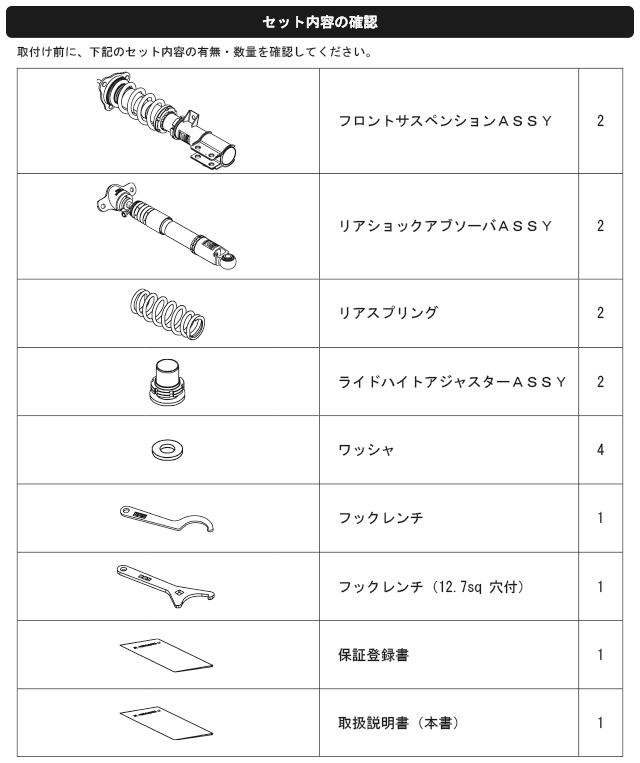 セット内容の確認

取付け前に、下記のセット内容の有無・数量を確認してください。

| | | |
|---|---|---|
| | フロントサスペンションＡＳＳＹ | 2 |
| | リアショックアブソーバＡＳＳＹ | 2 |
| | リアスプリング | 2 |
| | ライドハイトアジャスターＡＳＳＹ | 2 |
| | ワッシャ | 4 |
| | フックレンチ | 1 |
| | フックレンチ（12.7sq 穴付） | 1 |
| | 保証登録書 | 1 |
| | 取扱説明書（本書） | 1 |